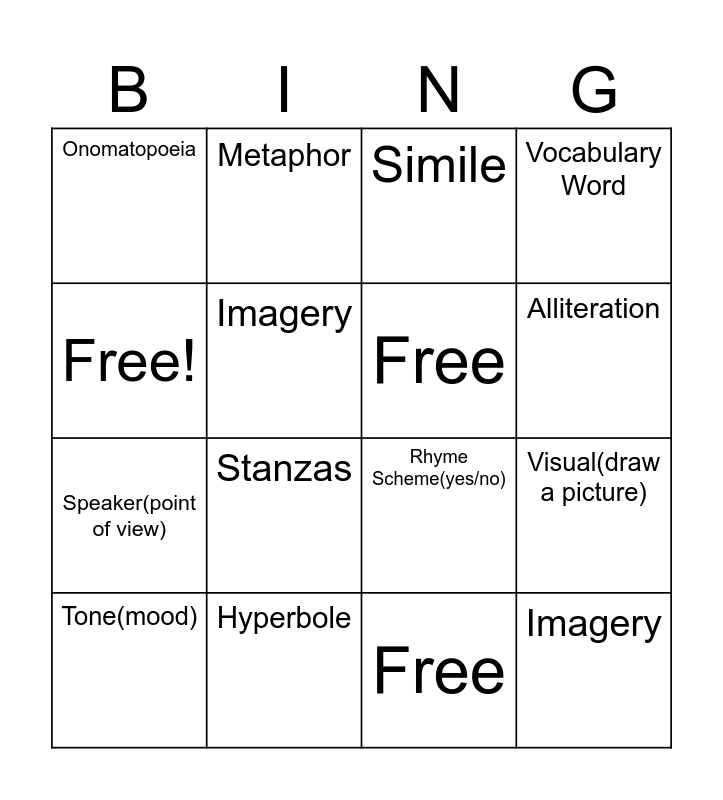 | B | I | N | G |
|---|---|---|---|
| Onomatopoeia | Metaphor | Simile | Vocabulary Word |
| Free! | Imagery | Free | Alliteration |
| Speaker(point of view) | Stanzas | Rhyme Scheme(yes/no) | Visual(draw a picture) |
| Tone(mood) | Hyperbole | Free | Imagery |